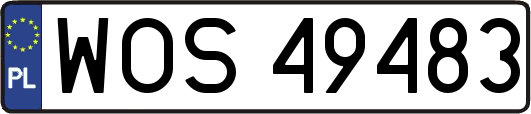 PL
WOS 49483